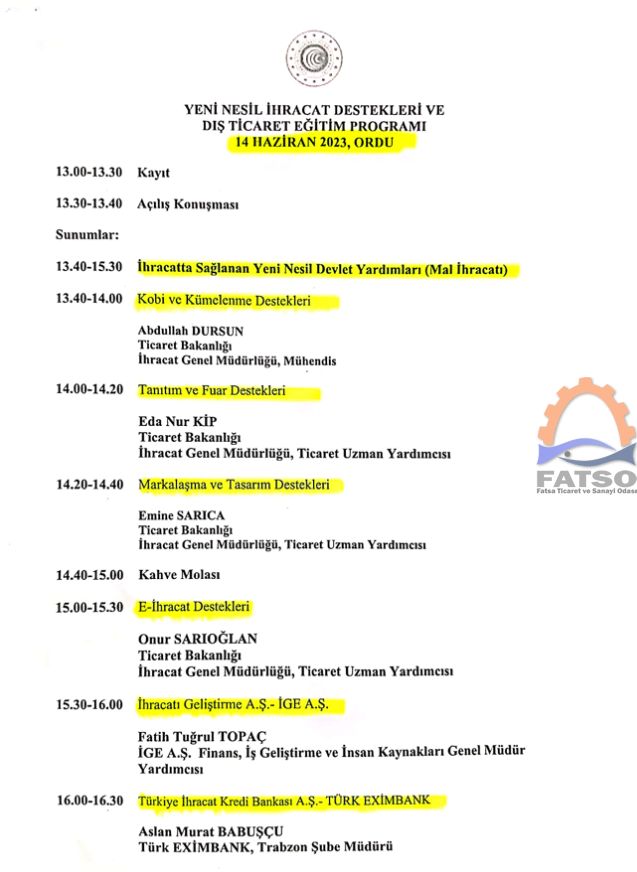 YENİ NESİL İHRACAT DESTEKLERİ VE
DIŞ TİCARET EĞİTİM PROGRAMI
14 HAZİRAN 2023, ORDU

13.00-13.30 Kayıt

13.30-13.40 Açılış Konuşması

Sunumlar:

13.40-15.30 İhracatta Sağlanan Yeni Nesil Devlet Yardımları (Mal İhracatı)

13.40-14.00 Kobi ve Kümelenme Destekleri

Abdullah DURSUN
Ticaret Bakanlığı
İhracat Genel Müdürlüğü, Mühendis

14.00-14.20 Tanıtım ve Fuar Destekleri

Eda Nur KİP
Ticaret Bakanlığı
İhracat Genel Müdürlüğü, Ticaret Uzman Yardımcısı

14.20-14.40 Markalaşma ve Tasarım Destekleri

Emine SARICA
Ticaret Bakanlığı
İhracat Genel Müdürlüğü, Ticaret Uzman Yardımcısı

14.40-15.00 Kahve Molası

15.00-15.30 E-İhracat Destekleri

Onur SARIOĞLAN
Ticaret Bakanlığı
İhracat Genel Müdürlüğü, Ticaret Uzman Yardımcısı

15.30-16.00 İhracatı Geliştirme A.Ş.- İGE A.Ş.

Fatih Tuğrul TOPAÇ
İGE A.Ş. Finans, İş Geliştirme ve İnsan Kaynakları Genel Müdür Yardımcısı

16.00-16.30 Türkiye İhracat Kredi Bankası A.Ş.- TÜRK EXİMBANK

Aslan Murat BABUŞÇU
Türk EXİMBANK, Trabzon Şube Müdürü

FATSO
Fatsa Ticaret ve Sanayi Odası